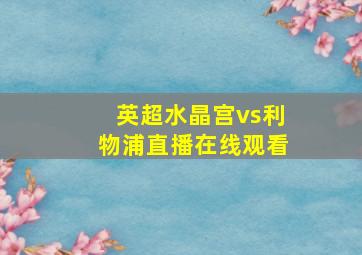 英超水晶宫vs利物浦直播在线观看